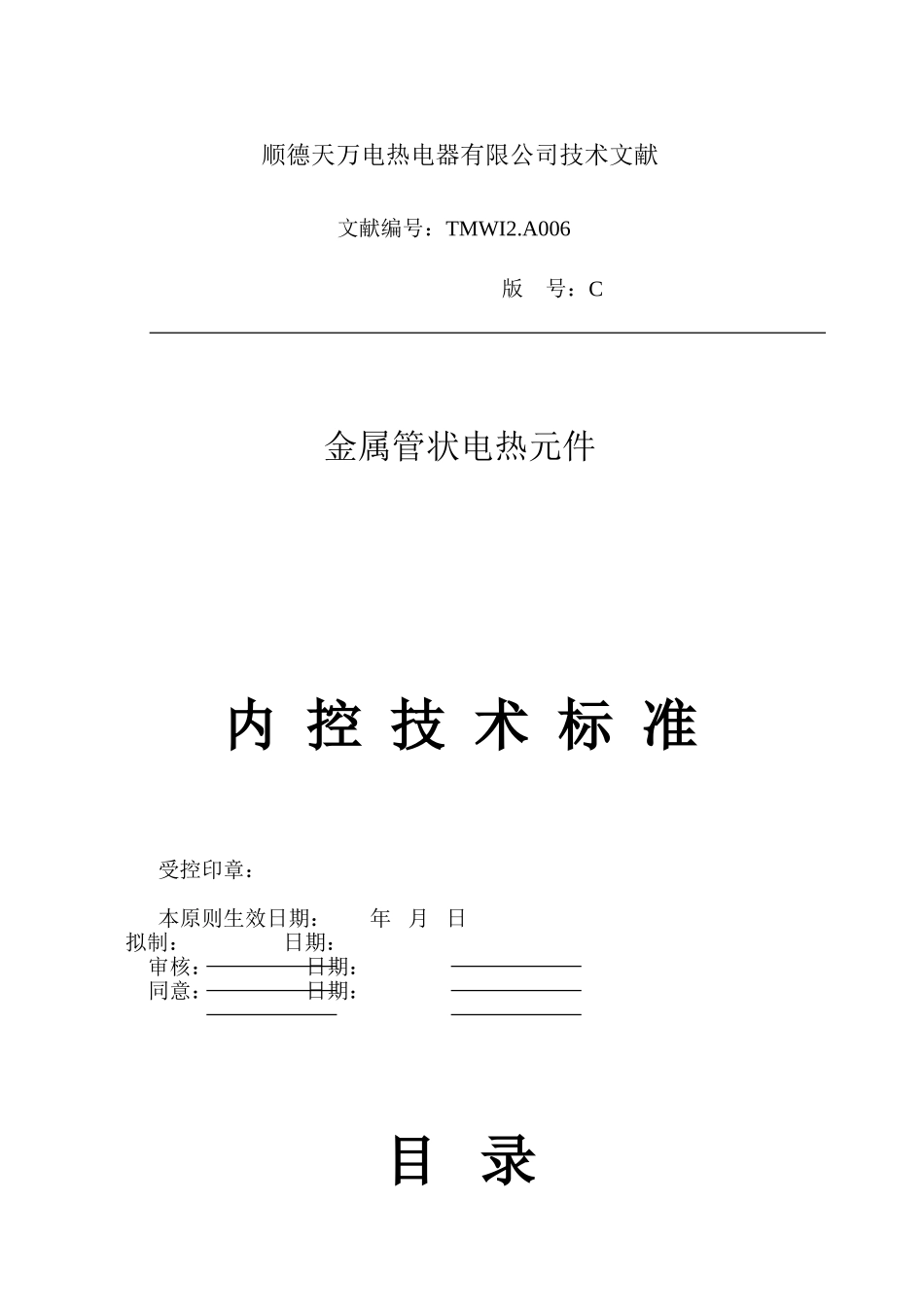 顺德天万电热电器有限公司技术文献

文献编号：TMWI2.A006

版　号：C

金属管状电热元件

内 控 技 术 标 准

受控印章：

本原则生效日期：　　年　月　日

拟制：　　　　日期：

审核：　　　　日期：

同意：　　　　日期：

目　录